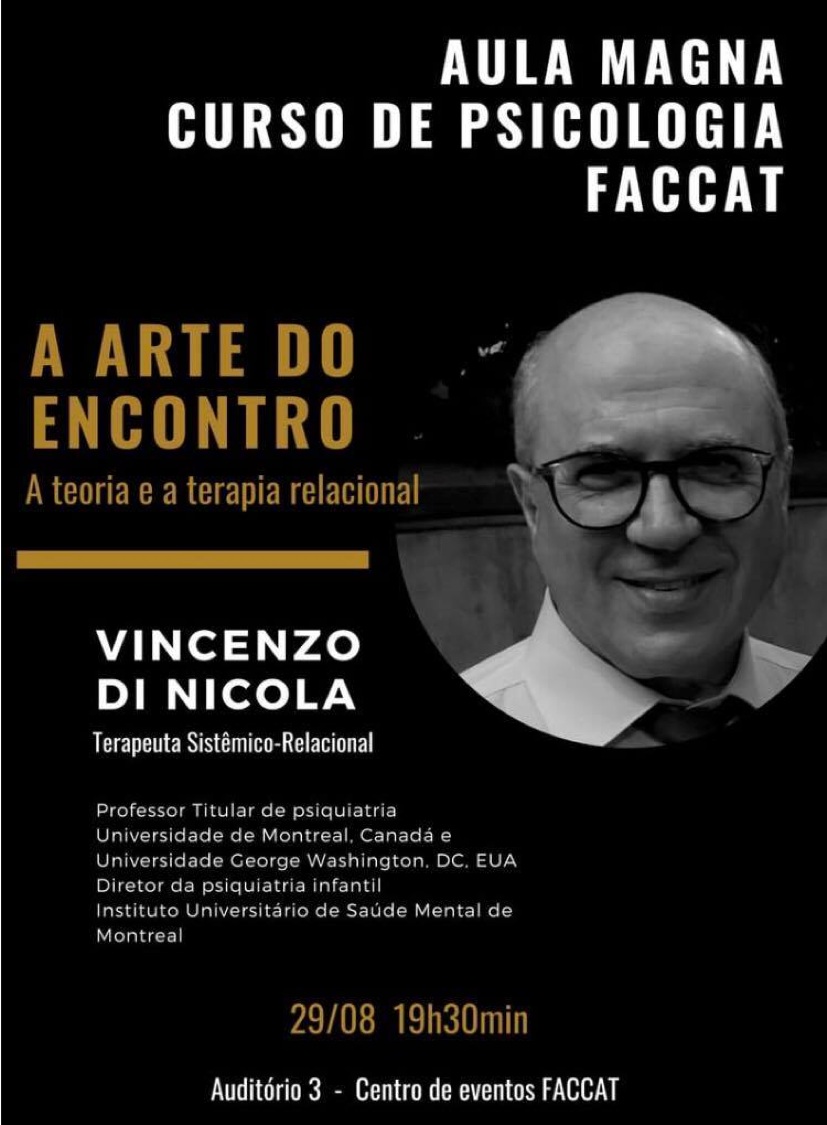 AULA MAGNA
CURSO DE PSICOLOGIA
FACCAT

A ARTE DO ENCONTRO

A teoria e a terapia relacional

VINCENZO DI NICOLA

Terapeuta Sistêmico-Relacional

Professor Titular de psiquiatria
Universidade de Montreal, Canadá e
Universidade George Washington, DC, EUA
Diretor da psiquiatria infantil
Instituto Universitário de Saúde Mental de Montreal

29/08 19h30min

Auditório 3 - Centro de eventos FACCAT